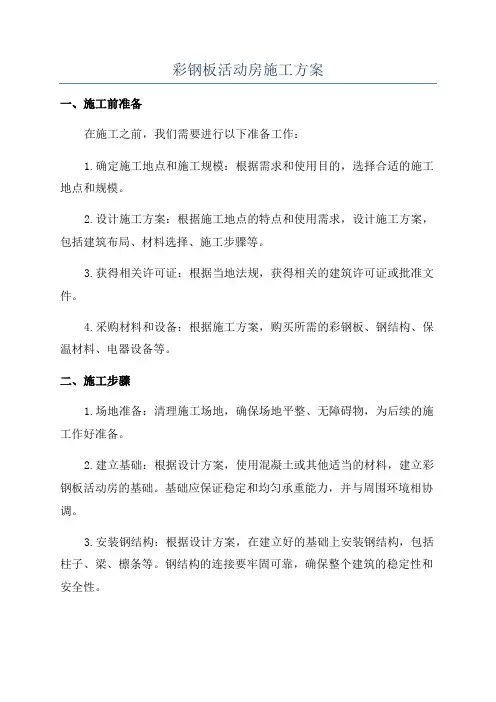 彩钢板活动房施工方案

一、施工前准备

在施工之前，我们需要进行以下准备工作：

1.确定施工地点和施工规模：根据需求和使用目的，选择合适的施工地点和规模。

2.设计施工方案：根据施工地点的特点和使用需求，设计施工方案，包括建筑布局、材料选择、施工步骤等。

3.获得相关许可证：根据当地法规，获得相关的建筑许可证或批准文件。

4.采购材料和设备：根据施工方案，购买所需的彩钢板、钢结构、保温材料、电器设备等。

二、施工步骤

1.场地准备：清理施工场地，确保场地平整、无障碍物，为后续的施工作好准备。

2.建立基础：根据设计方案，使用混凝土或其他适当的材料，建立彩钢板活动房的基础。基础应保证稳定和均匀承重能力，并与周围环境相协调。

3.安装钢结构：根据设计方案，在建立好的基础上安装钢结构，包括柱子、梁、檩条等。钢结构的连接要牢固可靠，确保整个建筑的稳定性和安全性。